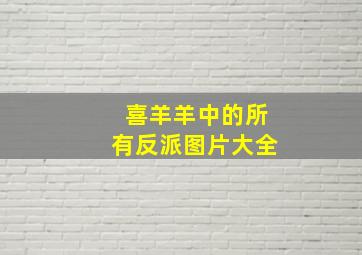 喜羊羊中的所有反派图片大全